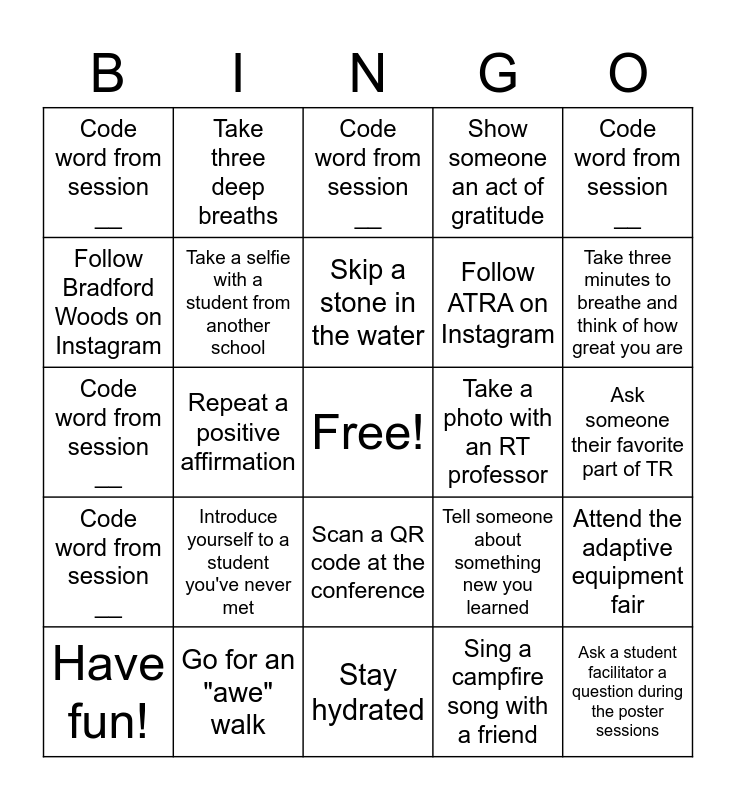 | B | I | N | G | O |
|---|---|---|---|---|
| Code word from session __ | Take three deep breaths | Code word from session __ | Show someone an act of gratitude | Code word from session __ |
| Follow Bradford Woods on Instagram | Take a selfie with a student from another school | Skip a stone in the water | Follow ATRA on Instagram | Take three minutes to breathe and think of how great you are |
| Code word from session __ | Repeat a positive affirmation | Free! | Take a photo with an RT professor | Ask someone their favorite part of TR |
| Code word from session __ | Introduce yourself to a student you've never met | Scan a QR code at the conference | Tell someone about something new you learned | Attend the adaptive equipment fair |
| Have fun! | Go for an "awe" walk | Stay hydrated | Sing a campfire song with a friend | Ask a student facilitator a question during the poster sessions |